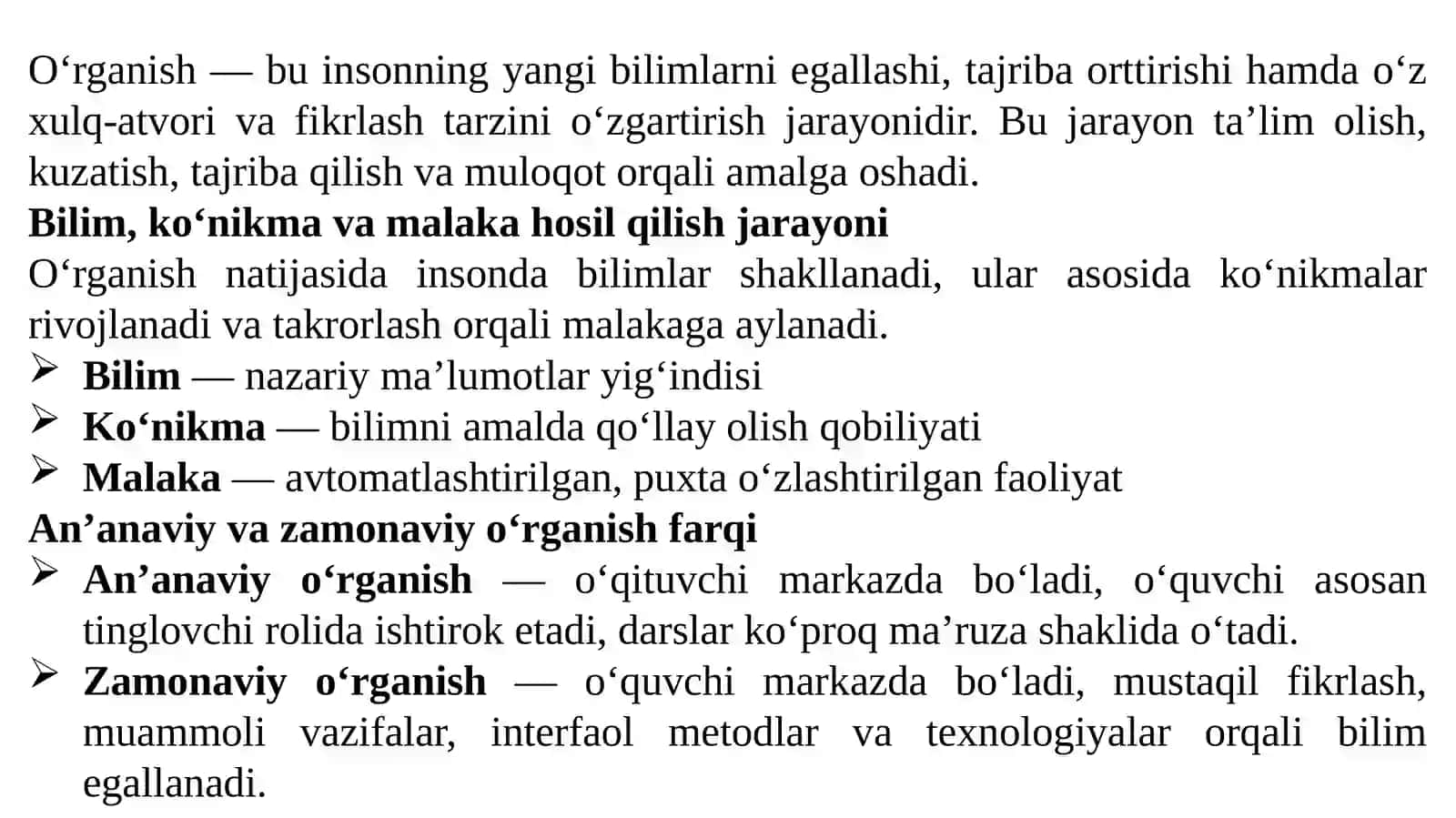 O‘rganish — bu insonning yangi bilimlarni egallashi, tajriba orttirishi hamda o‘z xulq-atvori va fikrlash tarzini o‘zgartirish jarayonidir. Bu jarayon ta’lim olish, kuzatish, tajriba qilish va muloqot orqali amalga oshadi.
Bilim, ko‘nikma va malaka hosil qilish jarayoni
O‘rganish natijasida insonda bilimlar shakllanadi, ular asosida ko‘nikmalar rivojlanadi va takrorlash orqali malakaga aylanadi.
➢ Bilim — nazariy ma’lumotlar yig‘indisi
➢ Ko‘nikma — bilimni amalda qo‘llay olish qobiliyati
➢ Malaka — avtomatlashtirilgan, puxta o‘zlashtirilgan faoliyat
An’anaviy va zamonaviy o‘rganish farqi
➢ An’anaviy o‘rganish — o‘qituvchi markazda bo‘ladi, o‘quvchi asosan tinglovchi rolida ishtirok etadi, darslar ko‘proq ma’ruza shaklida o‘tadi.
➢ Zamonaviy o‘rganish — o‘quvchi markazda bo‘ladi, mustaqil fikrlash, muammoli vazifalar, interfaol metodlar va texnologiyalar orqali bilim egallanadi.